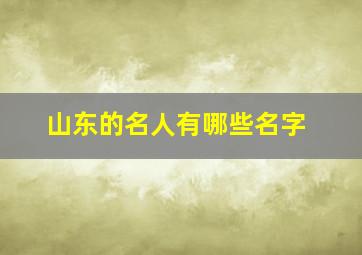 山东的名人有哪些名字